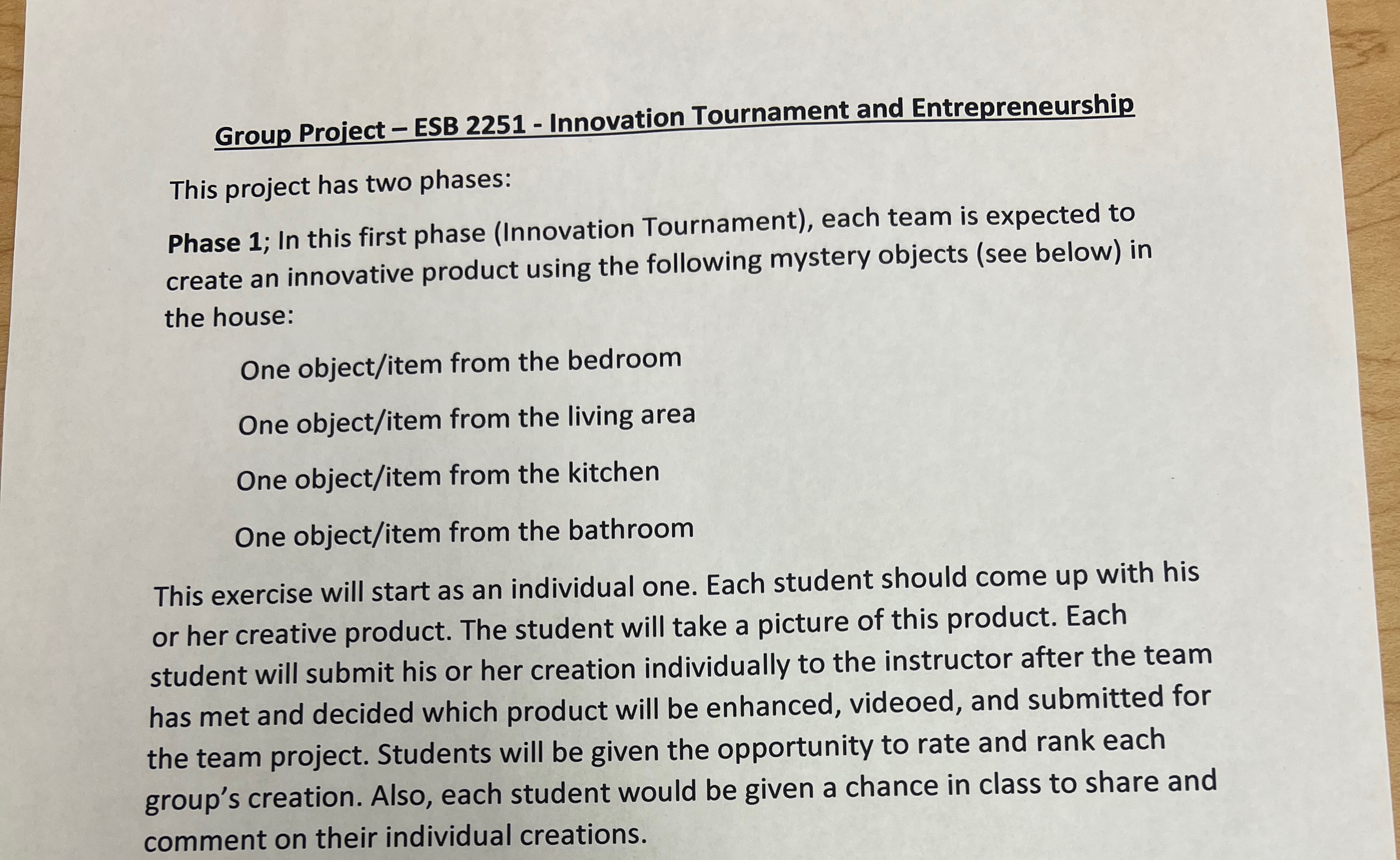 Group Project – ESB 2251 - Innovation Tournament and Entrepreneurship

This project has two phases:

Phase 1; In this first phase (Innovation Tournament), each team is expected to create an innovative product using the following mystery objects (see below) in the house:

One object/item from the bedroom

One object/item from the living area

One object/item from the kitchen

One object/item from the bathroom

This exercise will start as an individual one. Each student should come up with his or her creative product. The student will take a picture of this product. Each student will submit his or her creation individually to the instructor after the team has met and decided which product will be enhanced, videoed, and submitted for the team project. Students will be given the opportunity to rate and rank each group's creation. Also, each student would be given a chance in class to share and comment on their individual creations.